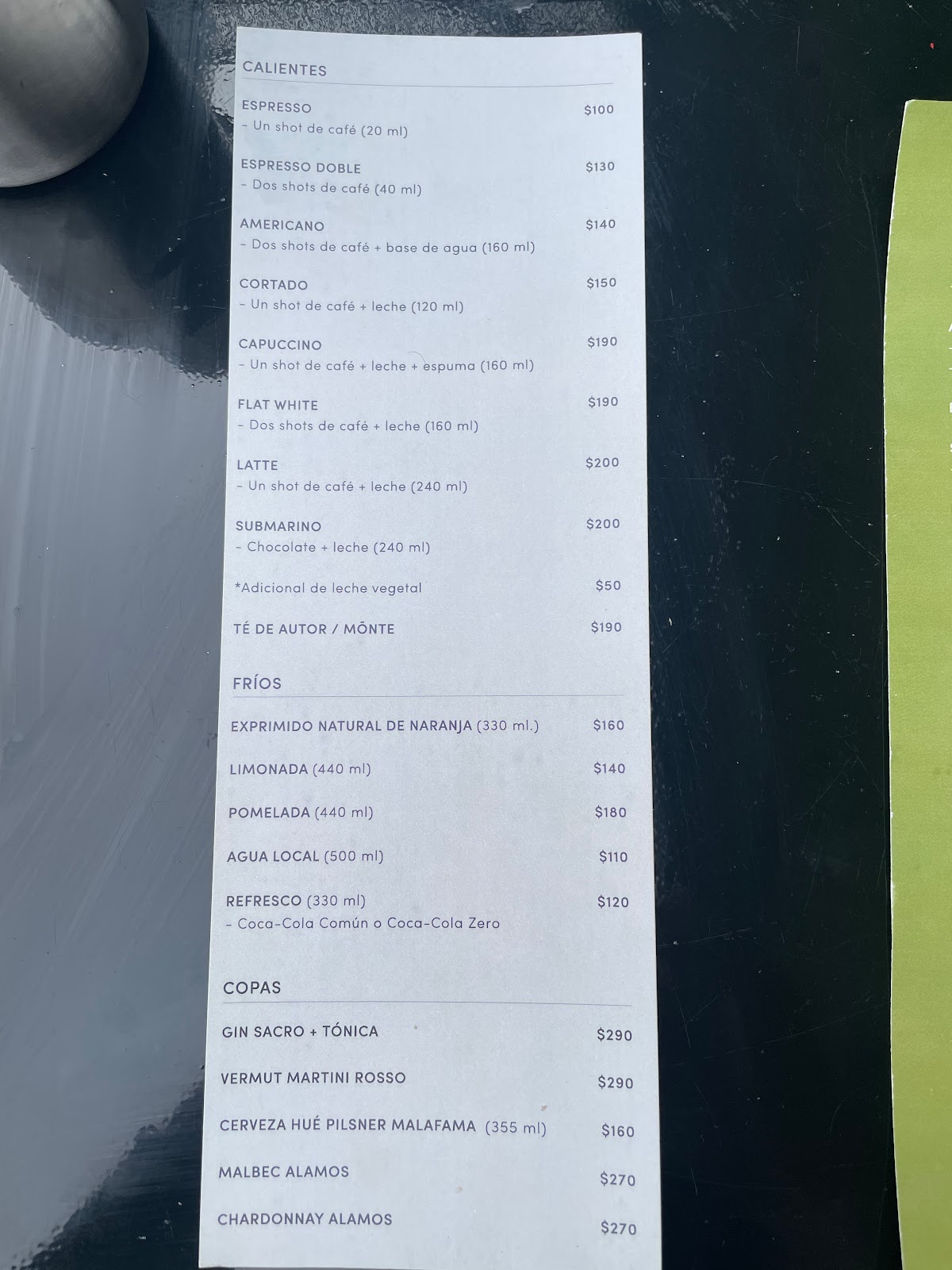 CALIENTES

ESPRESSO $100
- Un shot de café (20 ml)

ESPRESSO DOBLE $130
- Dos shots de café (40 ml)

AMERICANO $140
- Dos shots de café + base de agua (160 ml)

CORTADO $150
- Un shot de café + leche (120 ml)

CAPUCCINO $190
- Un shot de café + leche + espuma (160 ml)

FLAT WHITE $190
- Dos shots de café + leche (160 ml)

LATTE $200
- Un shot de café + leche (240 ml)

SUBMARINO $200
- Chocolate + leche (240 ml)

*Adicional de leche vegetal $50

TÉ DE AUTOR / MÕNTE $190

FRÍOS

EXPRIMIDO NATURAL DE NARANJA (330 ml.) $160

LIMONADA (440 ml) $140

POMELADA (440 ml) $180

AGUA LOCAL (500 ml) $110

REFRESCO (330 ml) $120
- Coca-Cola Común o Coca-Cola Zero

COPAS

GIN SACRO + TÓNICA $290

VERMUT MARTINI ROSSO $290

CERVEZA HUÉ PILSNER MALAFAMA (355 ml) $160

MALBEC ALAMOS $270

CHARDONNAY ALAMOS $270